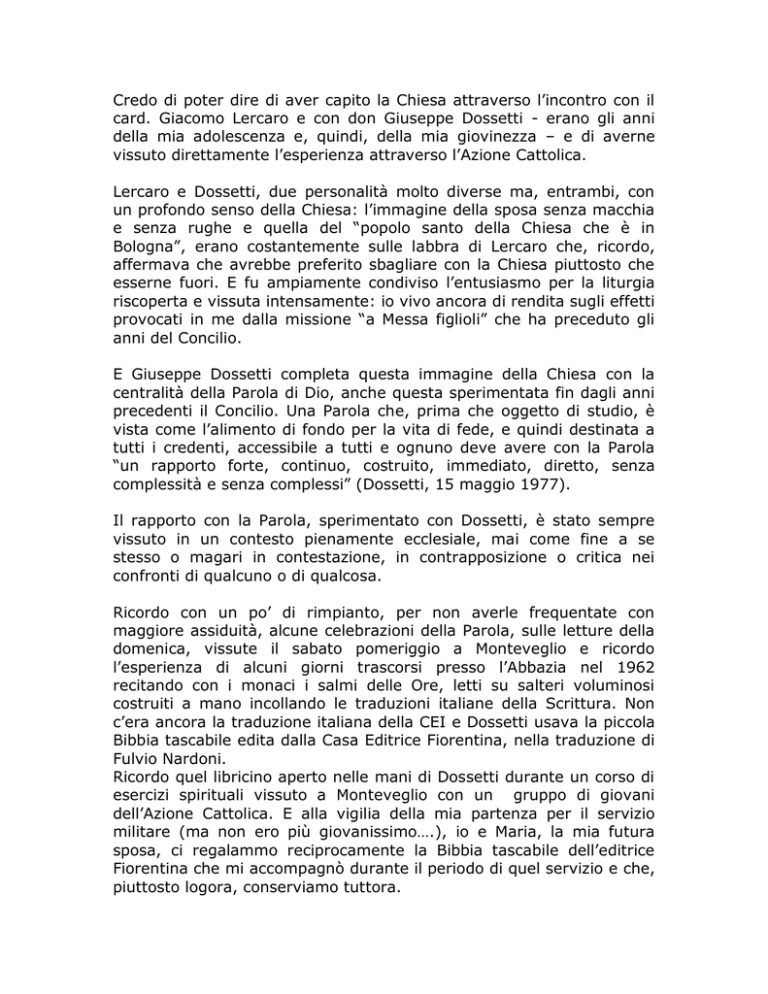 Credo di poter dire di aver capito la Chiesa attraverso l'incontro con il card. Giacomo Lercaro e con don Giuseppe Dossetti - erano gli anni della mia adolescenza e, quindi, della mia giovinezza – e di averne vissuto direttamente l'esperienza attraverso l'Azione Cattolica.

Lercaro e Dossetti, due personalità molto diverse ma, entrambi, con un profondo senso della Chiesa: l'immagine della sposa senza macchia e senza rughe e quella del "popolo santo della Chiesa che è in Bologna", erano costantemente sulle labbra di Lercaro che, ricordo, affermava che avrebbe preferito sbagliare con la Chiesa piuttosto che esserne fuori. E fu ampiamente condiviso l'entusiasmo per la liturgia riscoperta e vissuta intensamente: io vivo ancora di rendita sugli effetti provocati in me dalla missione "a Messa figlioli" che ha preceduto gli anni del Concilio.

E Giuseppe Dossetti completa questa immagine della Chiesa con la centralità della Parola di Dio, anche questa sperimentata fin dagli anni precedenti il Concilio. Una Parola che, prima che oggetto di studio, è vista come l'alimento di fondo per la vita di fede, e quindi destinata a tutti i credenti, accessibile a tutti e ognuno deve avere con la Parola "un rapporto forte, continuo, costruito, immediato, diretto, senza complessità e senza complessi" (Dossetti, 15 maggio 1977).

Il rapporto con la Parola, sperimentato con Dossetti, è stato sempre vissuto in un contesto pienamente ecclesiale, mai come fine a se stesso o magari in contestazione, in contrapposizione o critica nei confronti di qualcuno o di qualcosa.

Ricordo con un po' di rimpianto, per non averle frequentate con maggiore assiduità, alcune celebrazioni della Parola, sulle letture della domenica, vissute il sabato pomeriggio a Monteveglio e ricordo l'esperienza di alcuni giorni trascorsi presso l'Abbazia nel 1962 recitando con i monaci i salmi delle Ore, letti su salteri voluminosi costruiti a mano incollando le traduzioni italiane della Scrittura. Non c'era ancora la traduzione italiana della CEI e Dossetti usava la piccola Bibbia tascabile edita dalla Casa Editrice Fiorentina, nella traduzione di Fulvio Nardoni.
Ricordo quel libricino aperto nelle mani di Dossetti durante un corso di esercizi spirituali vissuto a Monteveglio con un gruppo di giovani dell'Azione Cattolica. E alla vigilia della mia partenza per il servizio militare (ma non ero più giovanissimo….), io e Maria, la mia futura sposa, ci regalammo reciprocamente la Bibbia tascabile dell'editrice Fiorentina che mi accompagnò durante il periodo di quel servizio e che, piuttosto logora, conserviamo tuttora.